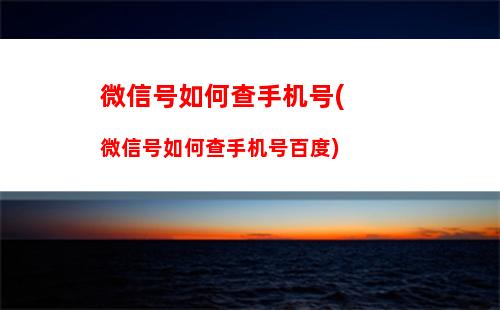 微信号如何查手机号(

微信号如何查手机号百度)